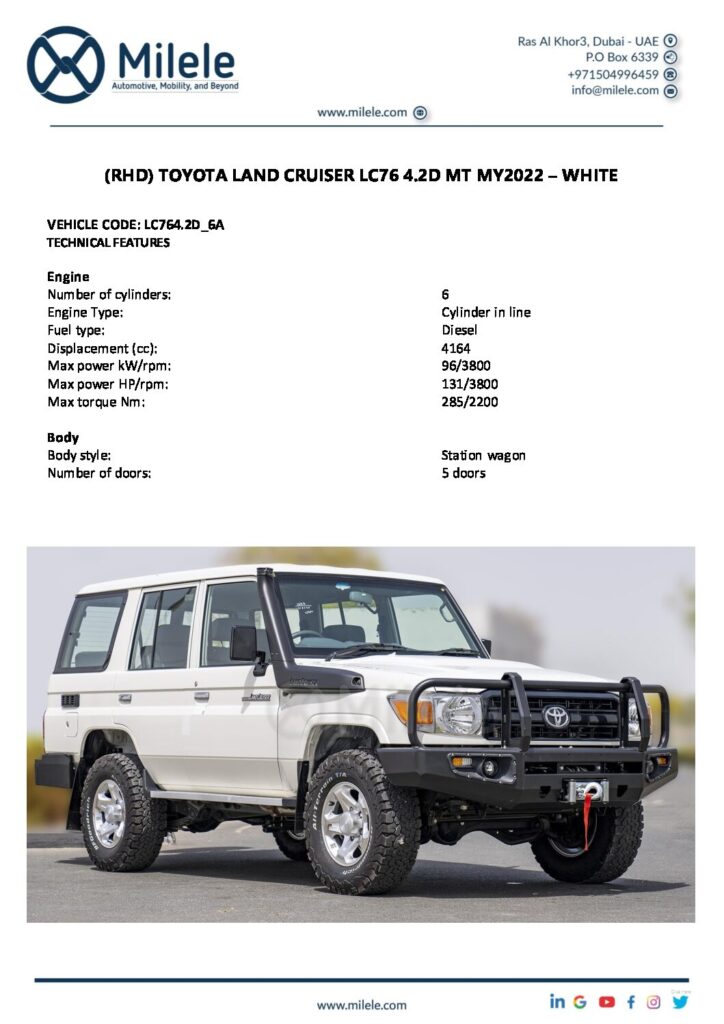 Milele
Automotive, Mobility, and Beyond

Ras Al Khor3, Dubai - UAE
P.O Box 6339
+971504996459
info@milele.com

www.milele.com

(RHD) TOYOTA LAND CRUISER LC76 4.2D MT MY2022 – WHITE

VEHICLE CODE: LC764.2D_6A
TECHNICAL FEATURES

Engine
Number of cylinders: 6
Engine Type: Cylinder in line
Fuel type: Diesel
Displacement (cc): 4164
Max power kW/rpm: 96/3800
Max power HP/rpm: 131/3800
Max torque Nm: 285/2200

Body
Body style: Station wagon
Number of doors: 5 doors

www.milele.com